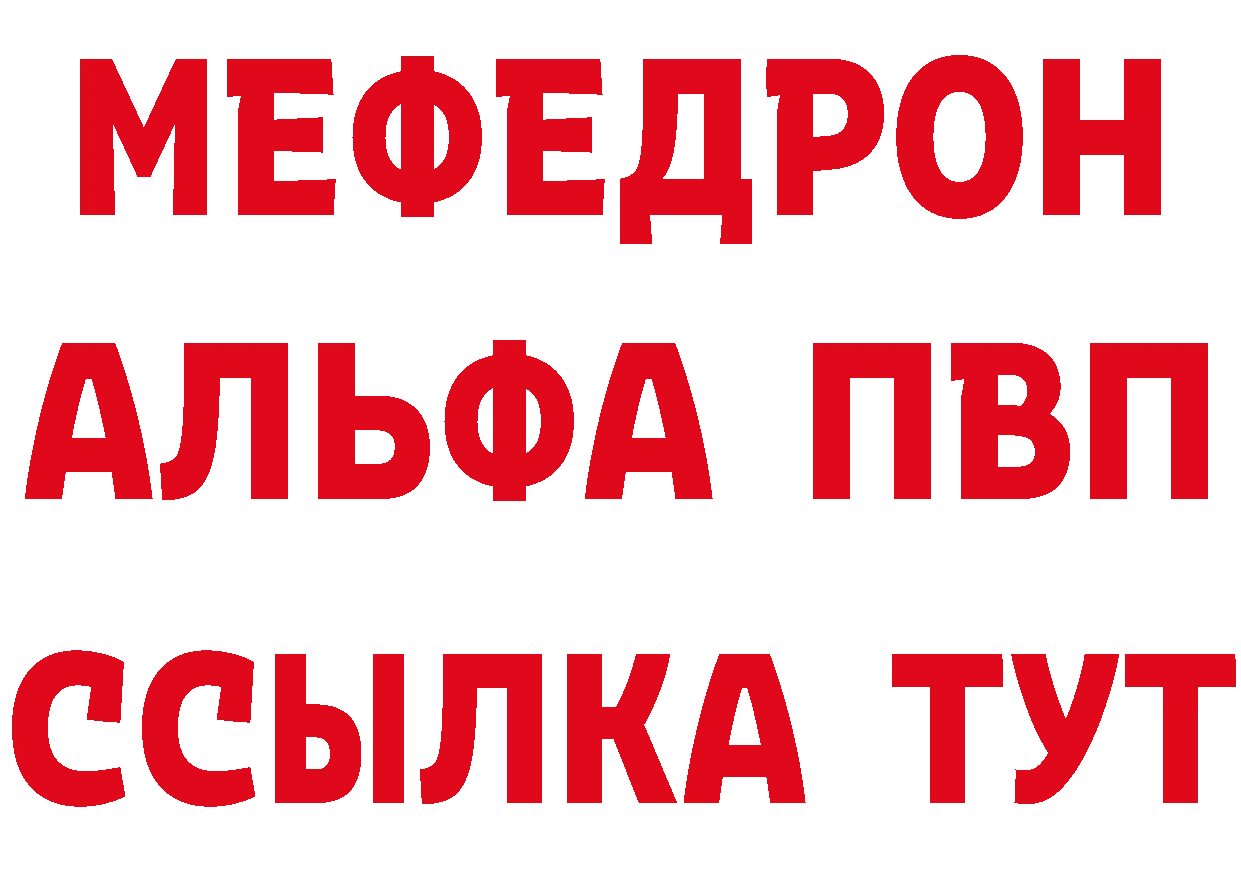 МЕФЕДРОН
АЛЬФА ПВП
ССЫЛКА ТУТ